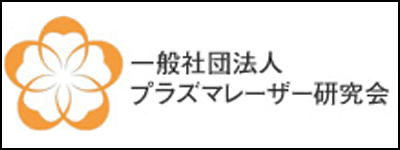 一般社団法人
プラズマレーザー研究会